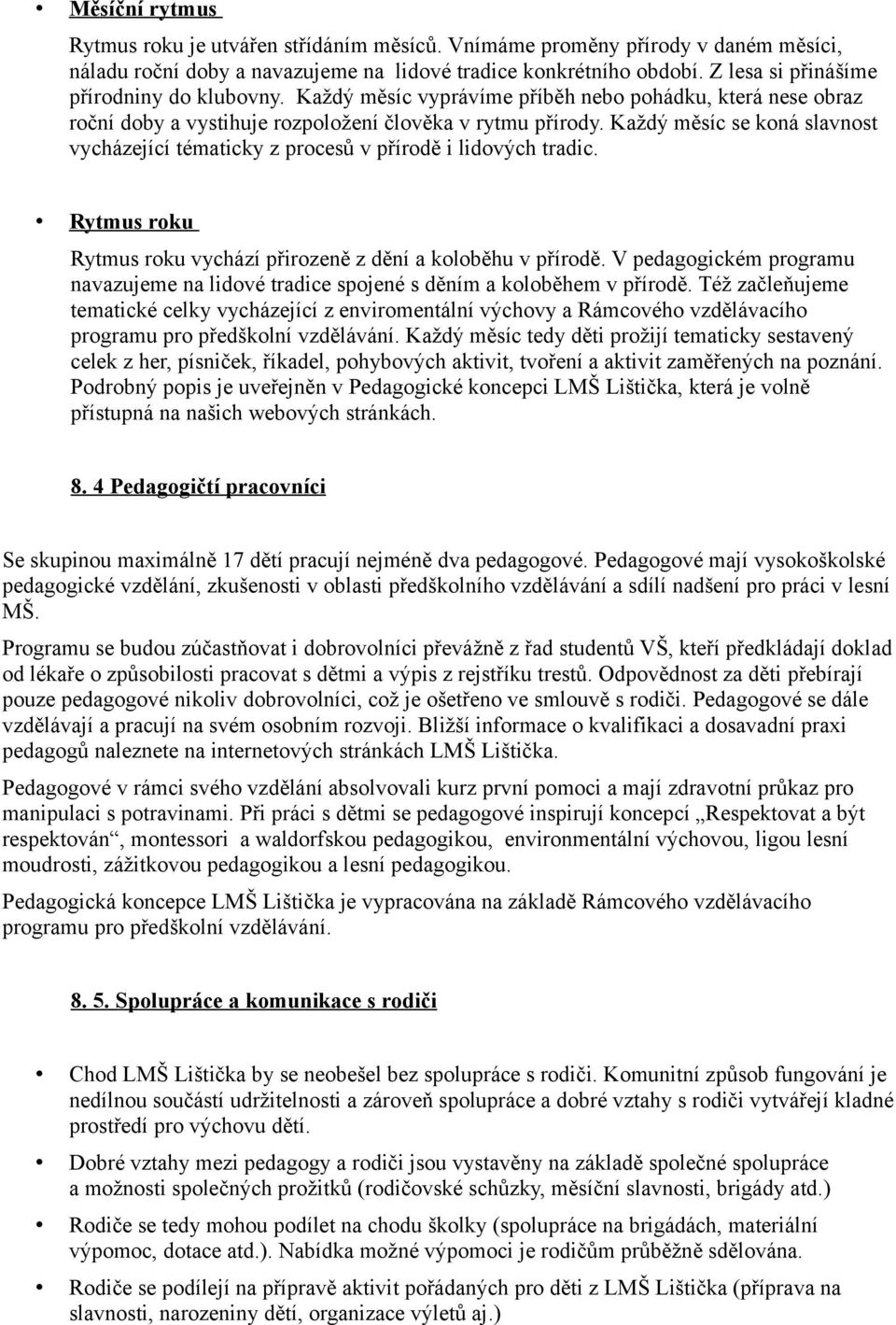 • Měsíční rytmus

Rytmus roku je utvářen střídáním měsíců. Vnímáme proměny přírody v daném měsíci, náladu roční doby a navazujeme na lidové tradice konkrétního období. Z lesa si přinášíme přírodniny do klubovny. Každý měsíc vyprávíme příběh nebo pohádku, která nese obraz roční doby a vystihuje rozpoložení člověka v rytmu přírody. Každý měsíc se koná slavnost vycházející tématicky z procesů v přírodě i lidových tradic.

• Rytmus roku

Rytmus roku vychází přirozeně z dění a koloběhu v přírodě. V pedagogickém programu navazujeme na lidové tradice spojené s děním a koloběhem v přírodě. Též začleňujeme tematické celky vycházející z enviromentální výchovy a Rámcového vzdělávacího programu pro předškolní vzdělávání. Každý měsíc tedy děti prožijí tematicky sestavený celek z her, písniček, říkadel, pohybových aktivit, tvoření a aktivit zaměřených na poznání. Podrobný popis je uveřejněn v Pedagogické koncepci LMŠ Lištička, která je volně přístupná na našich webových stránkách.

8. 4 Pedagogičtí pracovníci

Se skupinou maximálně 17 dětí pracují nejméně dva pedagogové. Pedagogové mají vysokoškolské pedagogické vzdělání, zkušenosti v oblasti předškolního vzdělávání a sdílí nadšení pro práci v lesní MŠ.

Programu se budou zúčastňovat i dobrovolníci převážně z řad studentů VŠ, kteří předkládají doklad od lékaře o způsobilosti pracovat s dětmi a výpis z rejstříku trestů. Odpovědnost za děti přebírají pouze pedagogové nikoliv dobrovolníci, což je ošetřeno ve smlouvě s rodiči. Pedagogové se dále vzdělávají a pracují na svém osobním rozvoji. Bližší informace o kvalifikaci a dosavadní praxi pedagogů naleznete na internetových stránkách LMŠ Lištička.

Pedagogové v rámci svého vzdělání absolvovali kurz první pomoci a mají zdravotní průkaz pro manipulaci s potravinami. Při práci s dětmi se pedagogové inspirují koncepcí „Respektovat a být respektován“, montessori a waldorfskou pedagogikou, environmentální výchovou, ligou lesní moudrosti, zážitkovou pedagogikou a lesní pedagogikou.

Pedagogická koncepce LMŠ Lištička je vypracována na základě Rámcového vzdělávacího programu pro předškolní vzdělávání.

8. 5. Spolupráce a komunikace s rodiči

• Chod LMŠ Lištička by se neobešel bez spolupráce s rodiči. Komunitní způsob fungování je nedílnou součástí udržitelnosti a zároveň spolupráce a dobré vztahy s rodiči vytvářejí kladné prostředí pro výchovu dětí.

• Dobré vztahy mezi pedagogy a rodiči jsou vystavěny na základě společné spolupráce a možnosti společných prožitků (rodičovské schůzky, měsíční slavnosti, brigády atd.)

• Rodiče se tedy mohou podílet na chodu školky (spolupráce na brigádách, materiální výpomoc, dotace atd.). Nabídka možné výpomoci je rodičům průběžně sdělována.

• Rodiče se podílejí na přípravě aktivit pořádaných pro děti z LMŠ Lištička (příprava na slavnosti, narozeniny dětí, organizace výletů aj.)